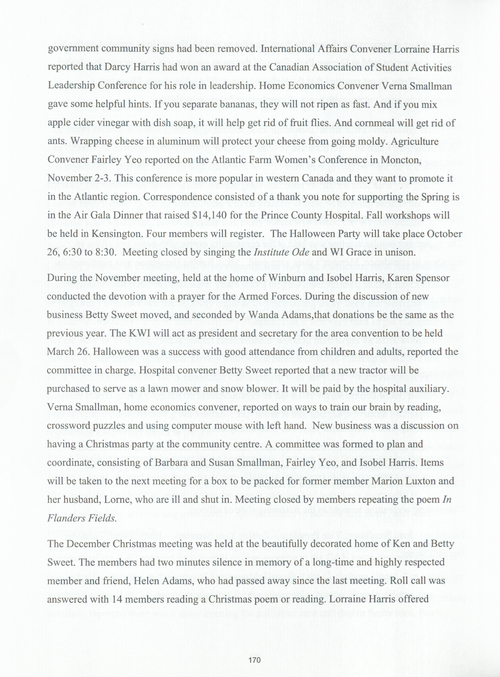 government community signs had been removed. International Affairs Convener Lorraine Harris reported that Darcy Harris had won an award at the Canadian Association of Student Activities Leadership Conference for his role in leadership. Home Economics Convener Verna Smallman gave some helpful hints. If you separate bananas, they will not ripen as fast. And if you mix apple cider vinegar with dish soap, it will help get rid of fruit flies. And cornmeal will get rid of ants. Wrapping cheese in aluminum will protect your cheese from going moldy. Agriculture Convener Fairley Yeo reported on the Atlantic Farm Women's Conference in Moncton, November 2-3. This conference is more popular in western Canada and they want to promote it in the Atlantic region. Correspondence consisted of a thank you note for supporting the Spring is in the Air Gala Dinner that raised $14,140 for the Prince County Hospital. Fall workshops will be held in Kensington. Four members will register. The Halloween Party will take place October 26, 6:30 to 8:30. Meeting closed by singing the Institute Ode and WI Grace in unison.

During the November meeting, held at the home of Winburn and Isobel Harris, Karen Spensor conducted the devotion with a prayer for the Armed Forces. During the discussion of new business Betty Sweet moved, and seconded by Wanda Adams,that donations be the same as the previous year. The KWI will act as president and secretary for the area convention to be held March 26. Halloween was a success with good attendance from children and adults, reported the committee in charge. Hospital convener Betty Sweet reported that a new tractor will be purchased to serve as a lawn mower and snow blower. It will be paid by the hospital auxiliary. Verna Smallman, home economics convener, reported on ways to train our brain by reading, crossword puzzles and using computer mouse with left hand. New business was a discussion on having a Christmas party at the community centre. A committee was formed to plan and coordinate, consisting of Barbara and Susan Smallman, Fairley Yeo, and Isobel Harris. Items will be taken to the next meeting for a box to be packed for former member Marion Luxton and her husband, Lorne, who are ill and shut in. Meeting closed by members repeating the poem In Flanders Fields.

The December Christmas meeting was held at the beautifully decorated home of Ken and Betty Sweet. The members had two minutes silence in memory of a long-time and highly respected member and friend, Helen Adams, who had passed away since the last meeting. Roll call was answered with 14 members reading a Christmas poem or reading. Lorraine Harris offered

170